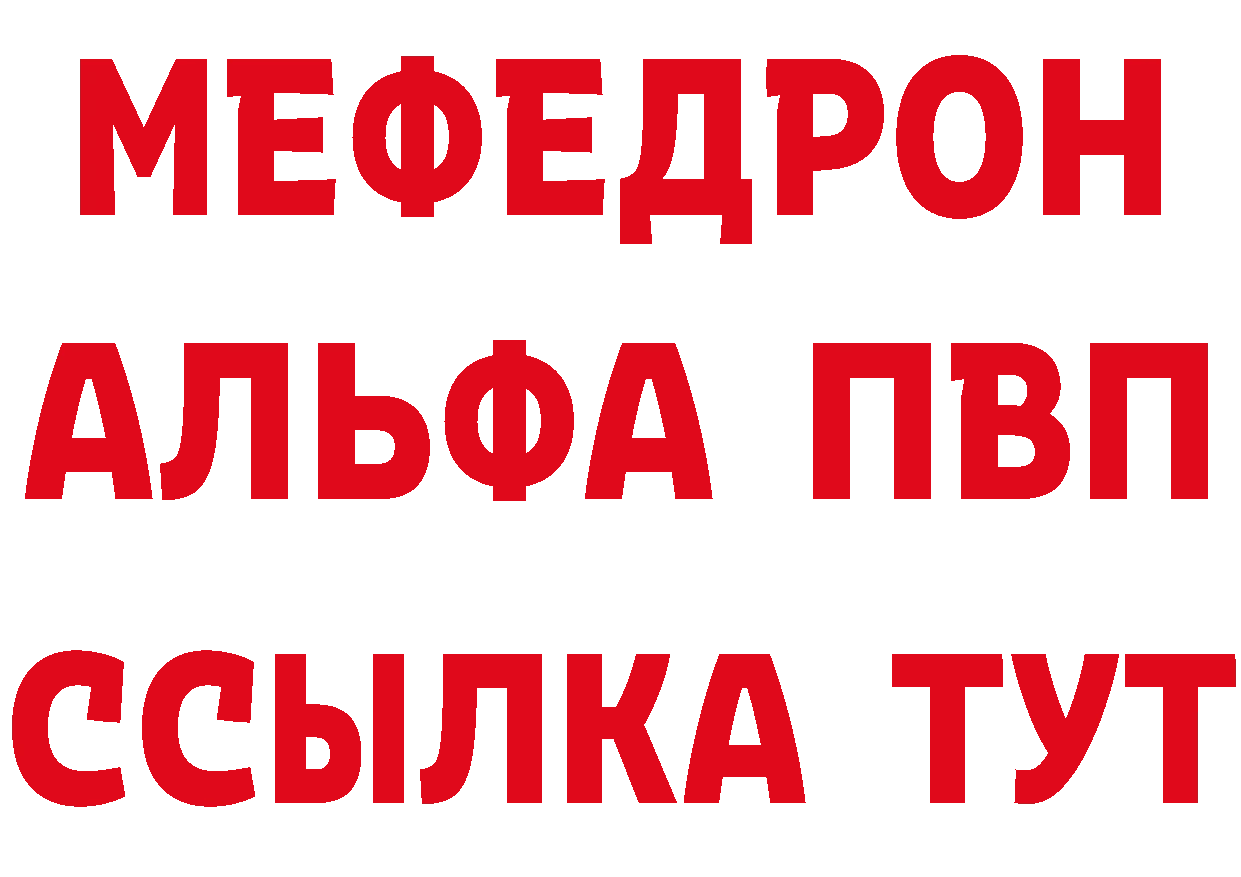 МЕФЕДРОН
АЛЬФА ПВП
ССЫЛКА ТУТ